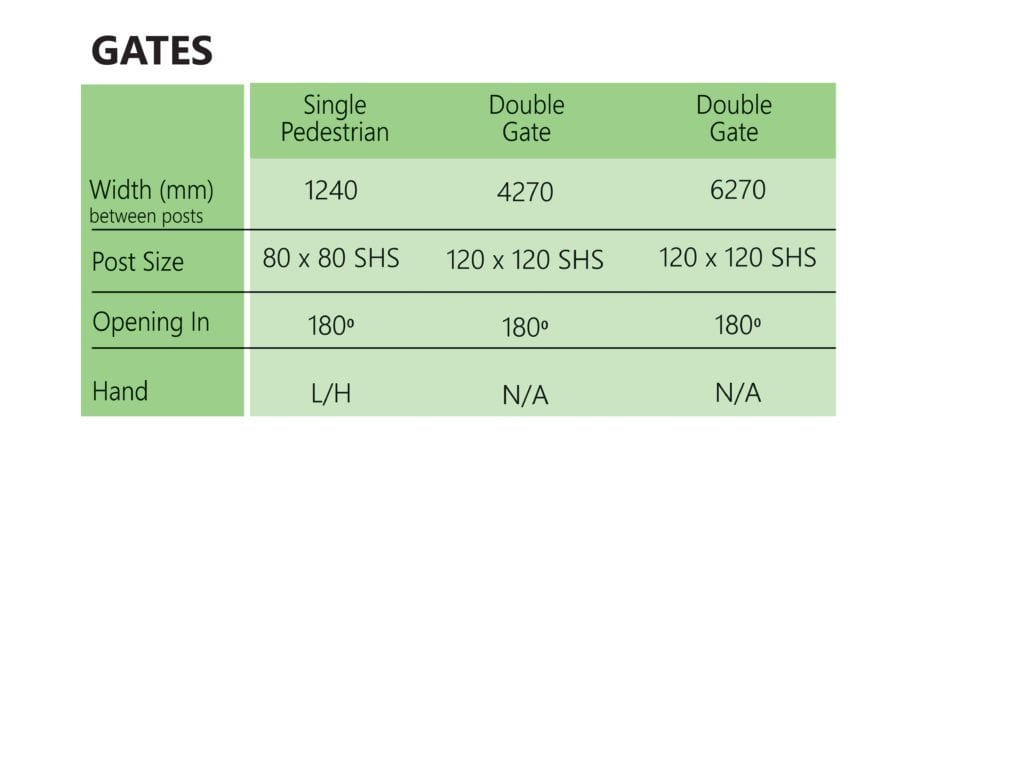 GATES

| | Single Pedestrian | Double Gate | Double Gate |
|---|---|---|---|
| Width (mm) between posts | 1240 | 4270 | 6270 |
| Post Size | 80 x 80 SHS | 120 x 120 SHS | 120 x 120 SHS |
| Opening In | 180º | 180º | 180º |
| Hand | L/H | N/A | N/A |